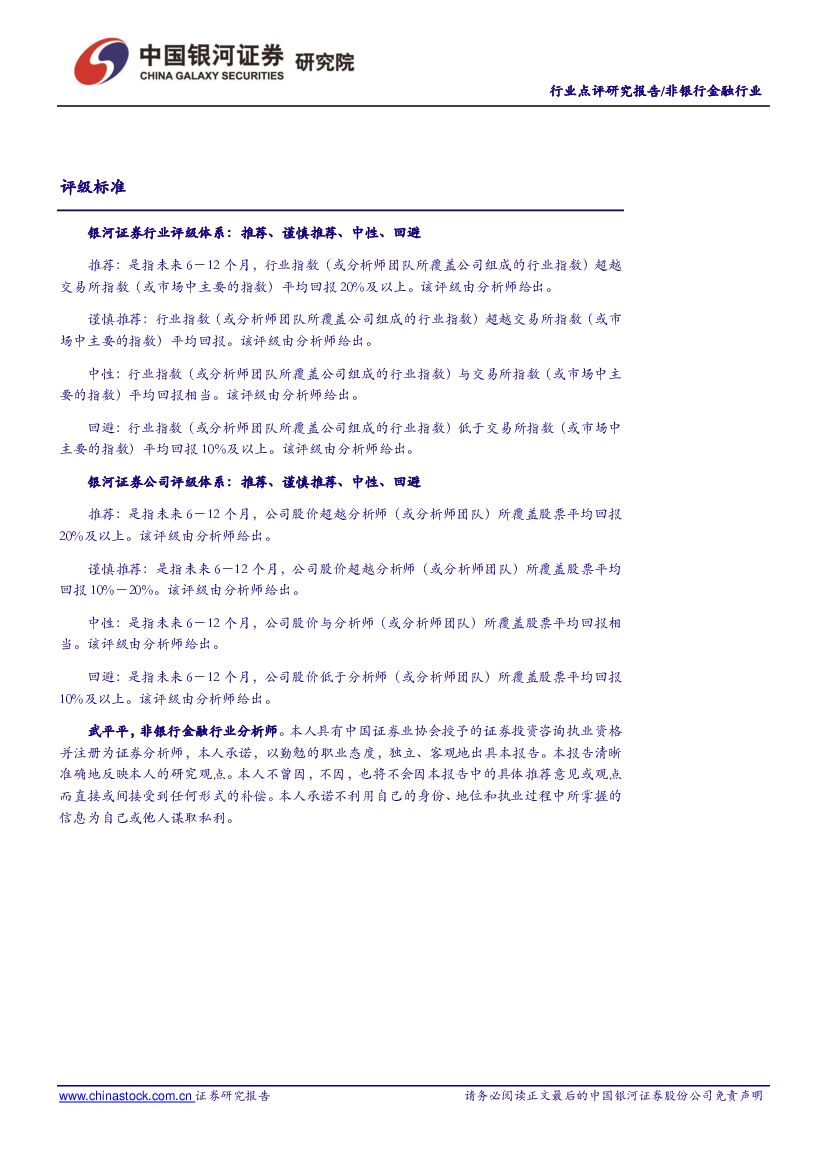 中国银河证券 研究院
CHINA GALAXY SECURITIES

行业点评研究报告/非银行金融行业

评级标准

银河证券行业评级体系：推荐、谨慎推荐、中性、回避

推荐：是指未来6－12个月，行业指数（或分析师团队所覆盖公司组成的行业指数）超越交易所指数（或市场中主要的指数）平均回报20%及以上。该评级由分析师给出。

谨慎推荐：行业指数（或分析师团队所覆盖公司组成的行业指数）超越交易所指数（或市场中主要的指数）平均回报。该评级由分析师给出。

中性：行业指数（或分析师团队所覆盖公司组成的行业指数）与交易所指数（或市场中主要的指数）平均回报相当。该评级由分析师给出。

回避：行业指数（或分析师团队所覆盖公司组成的行业指数）低于交易所指数（或市场中主要的指数）平均回报10%及以上。该评级由分析师给出。

银河证券公司评级体系：推荐、谨慎推荐、中性、回避

推荐：是指未来6－12个月，公司股价超越分析师（或分析师团队）所覆盖股票平均回报20%及以上。该评级由分析师给出。

谨慎推荐：是指未来6－12个月，公司股价超越分析师（或分析师团队）所覆盖股票平均回报10%－20%。该评级由分析师给出。

中性：是指未来6－12个月，公司股价与分析师（或分析师团队）所覆盖股票平均回报相当。该评级由分析师给出。

回避：是指未来6－12个月，公司股价低于分析师（或分析师团队）所覆盖股票平均回报10%及以上。该评级由分析师给出。

武平平，非银行金融行业分析师。本人具有中国证券业协会授予的证券投资咨询执业资格并注册为证券分析师，本人承诺，以勤勉的职业态度，独立、客观地出具本报告。本报告清晰准确地反映本人的研究观点。本人不曾因，不因，也将不会因本报告中的具体推荐意见或观点而直接或间接受到任何形式的补偿。本人承诺不利用自己的身份、地位和执业过程中所掌握的信息为自己或他人谋取私利。

www.chinastock.com.cn 证券研究报告

请务必阅读正文最后的中国银河证券股份公司免责声明